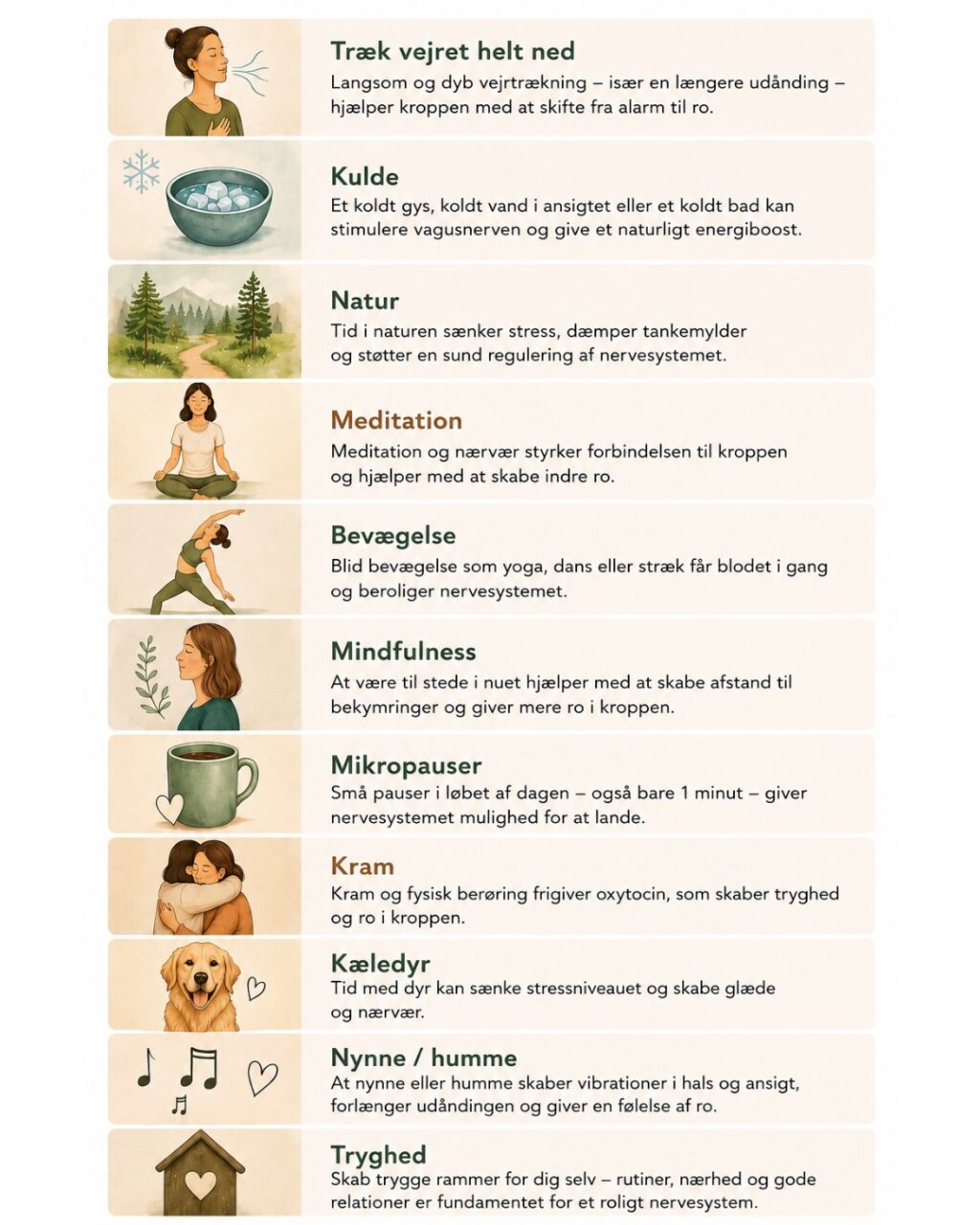 Træk vejret helt ned
Langsom og dyb vejrtrækning – især en længere udånding – hjælper kroppen med at skifte fra alarm til ro.

Kulde
Et koldt gys, koldt vand i ansigtet eller et koldt bad kan stimulere vagusnerven og give et naturligt energiboost.

Natur
Tid i naturen sænker stress, dæmper tankemylder og støtter en sund regulering af nervesystemet.

Meditation
Meditation og nærvær styrker forbindelsen til kroppen og hjælper med at skabe indre ro.

Bevægelse
Blid bevægelse som yoga, dans eller stræk får blodet i gang og beroliger nervesystemet.

Mindfulness
At være til stede i nuet hjælper med at skabe afstand til bekymringer og giver mere ro i kroppen.

Mikropauser
Små pauser i løbet af dagen – også bare 1 minut – giver nervesystemet mulighed for at lande.

Kram
Kram og fysisk berøring frigiver oxytocin, som skaber tryghed og ro i kroppen.

Kæledyr
Tid med dyr kan sænke stressniveauet og skabe glæde og nærvær.

Nynne / humme
At nynne eller humme skaber vibrationer i hals og ansigt, forlænger udåndingen og giver en følelse af ro.

Tryghed
Skab trygge rammer for dig selv – rutiner, nærhed og gode relationer er fundamentet for et roligt nervesystem.